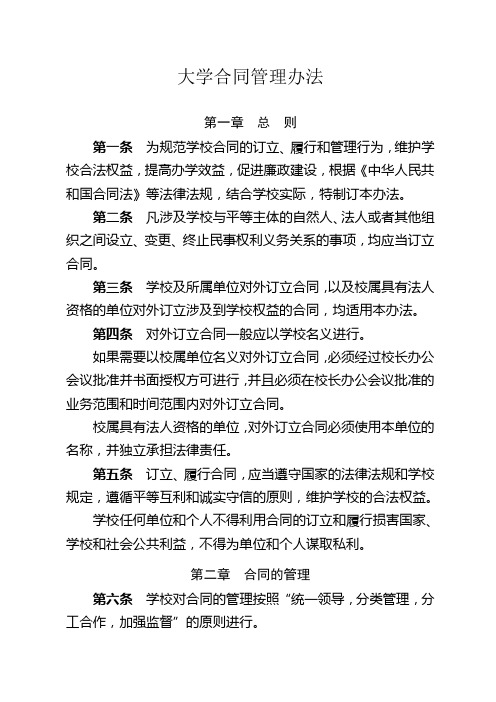 大学合同管理办法

第一章　总　则

第一条　为规范学校合同的订立、履行和管理行为，维护学校合法权益，提高办学效益，促进廉政建设，根据《中华人民共和国合同法》等法律法规，结合学校实际，特制订本办法。

第二条　凡涉及学校与平等主体的自然人、法人或者其他组织之间设立、变更、终止民事权利义务关系的事项，均应当订立合同。

第三条　学校及所属单位对外订立合同，以及校属具有法人资格的单位对外订立涉及到学校权益的合同，均适用本办法。

第四条　对外订立合同一般应以学校名义进行。

如果需要以校属单位名义对外订立合同，必须经过校长办公会议批准并书面授权方可进行，并且必须在校长办公会议批准的业务范围和时间范围内对外订立合同。

校属具有法人资格的单位，对外订立合同必须使用本单位的名称，并独立承担法律责任。

第五条　订立、履行合同，应当遵守国家的法律法规和学校规定，遵循平等互利和诚实守信的原则，维护学校的合法权益。

学校任何单位和个人不得利用合同的订立和履行损害国家、学校和社会公共利益，不得为单位和个人谋取私利。

第二章　合同的管理

第六条　学校对合同的管理按照“统一领导，分类管理，分工合作，加强监督”的原则进行。